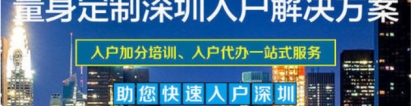 量身定制深圳入户解决方案

入户加分培训、入户代办一站式服务

助您快速入户深圳